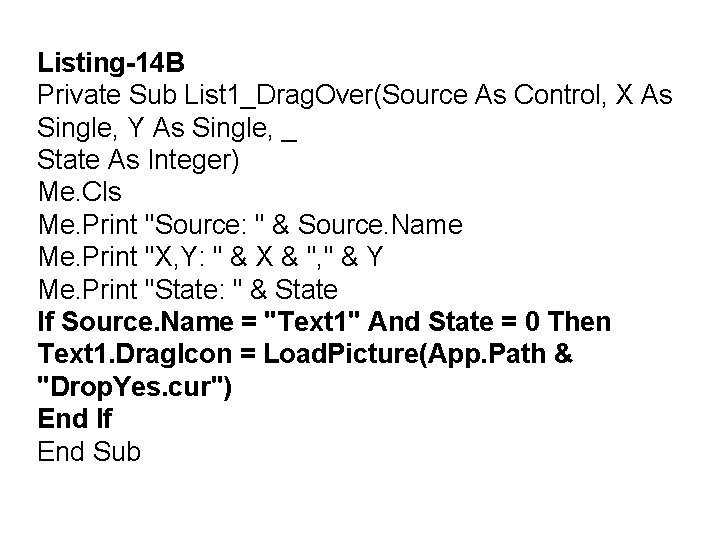 Listing-14B
Private Sub List1_DragOver(Source As Control, X As Single, Y As Single, _
State As Integer)
Me.Cls
Me.Print "Source: " & Source.Name
Me.Print "X,Y: " & X & "," & Y
Me.Print "State: " & State
If Source.Name = "Text1" And State = 0 Then
Text1.DragIcon = LoadPicture(App.Path & "DropYes.cur")
End If
End Sub